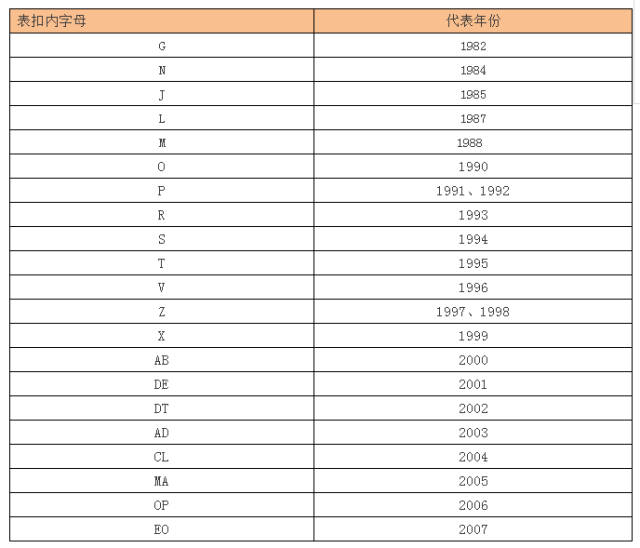 | 表扣内字母 | 代表年份 |
|---|---|
| G | 1982 |
| N | 1984 |
| J | 1985 |
| L | 1987 |
| M | 1988 |
| O | 1990 |
| P | 1991、1992 |
| R | 1993 |
| S | 1994 |
| T | 1995 |
| V | 1996 |
| Z | 1997、1998 |
| X | 1999 |
| AB | 2000 |
| DE | 2001 |
| DT | 2002 |
| AD | 2003 |
| CL | 2004 |
| MA | 2005 |
| OP | 2006 |
| EO | 2007 |